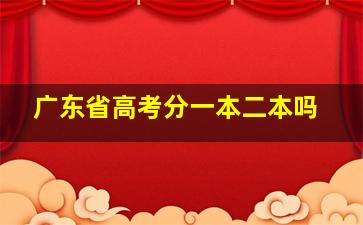 广东省高考分一本二本吗